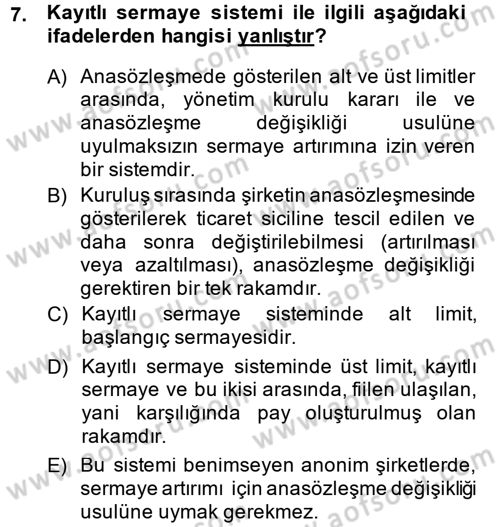 7. Kayıtlı sermaye sistemi ile ilgili aşağıdaki ifadelerden hangisi yanlıştır?

A) Anasözleşmede gösterilen alt ve üst limitler arasında, yönetim kurulu kararı ile ve anasözleşme değişikliği usulüne uyulmaksızın sermaye artırımına izin veren bir sistemdir.

B) Kuruluş sırasında şirketin anasözleşmesinde gösterilerek ticaret siciline tescil edilen ve daha sonra değiştirilebilmesi (artırılması veya azaltılması), anasözleşme değişikliği gerektiren bir tek rakamdır.

C) Kayıtlı sermaye sisteminde alt limit, başlangıç sermayesidir.

D) Kayıtlı sermaye sisteminde üst limit, kayıtlı sermaye ve bu ikisi arasında, fiilen ulaşılan, yani karşılığında pay oluşturulmuş olan rakamdır.

E) Bu sistemi benimseyen anonim şirketlerde, sermaye artırımı için anasözleşme değişikliği usulüne uymak gerekmez.

www.aofsoru.com